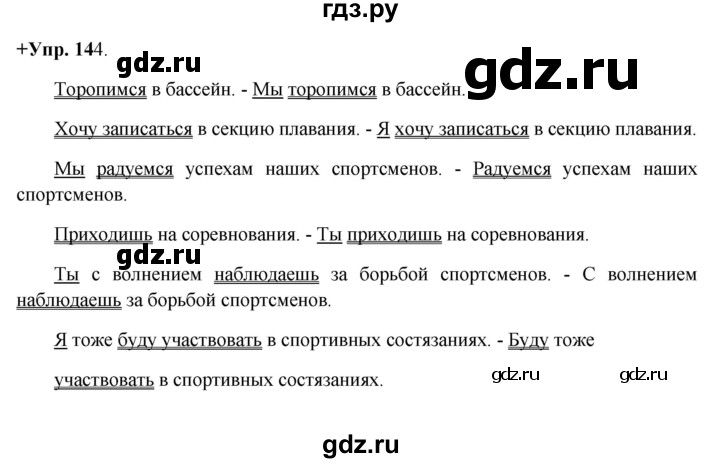 гдз.ру

+Упр. 144.

gdz.ru

gdz.ru

Торопимся в бассейн. - Мы торопимся в бассейн.

Хочу записаться в секцию плавания. - Я хочу записаться в секцию плавания.

Мы радуемся успехам наших спортсменов. - Радуемся успехам наших спортсменов.

Приходишь на соревнования. - Ты приходишь на соревнования.

gdz.ru

Ты с волнением наблюдаешь за борьбой спортсменов. - С волнением наблюдаешь за борьбой спортсменов.

Я тоже буду участвовать в спортивных состязаниях. - Буду тоже участвовать в спортивных состязаниях.

gdz.ru gdz.ru

gdz.ru